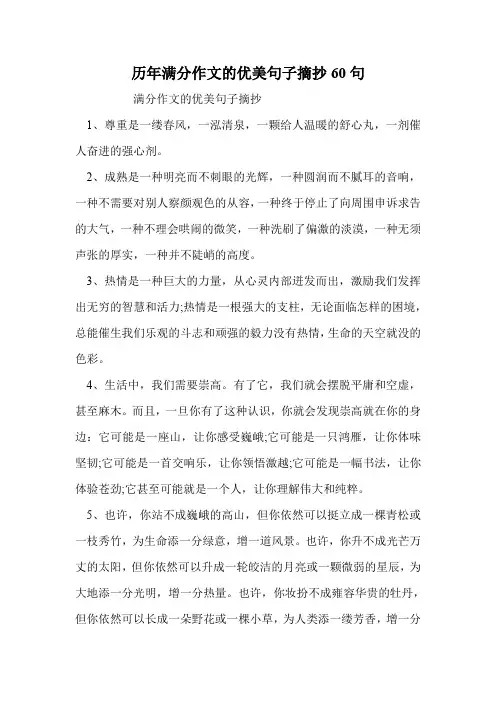 历年满分作文的优美句子摘抄 60 句

满分作文的优美句子摘抄

1、尊重是一缕春风，一泓清泉，一颗给人温暖的舒心丸，一剂催人奋进的强心剂。

2、成熟是一种明亮而不刺眼的光辉，一种圆润而不腻耳的音响，一种不需要对别人察颜观色的从容，一种终于停止了向周围申诉求告的大气，一种不理会哄闹的微笑，一种洗刷了偏激的淡漠，一种无须声张的厚实，一种并不陡峭的高度。

3、热情是一种巨大的力量，从心灵内部迸发而出，激励我们发挥出无穷的智慧和活力;热情是一根强大的支柱，无论面临怎样的困境，总能催生我们乐观的斗志和顽强的毅力没有热情，生命的天空就没的色彩。

4、生活中，我们需要崇高。有了它，我们就会摆脱平庸和空虚，甚至麻木。而且，一旦你有了这种认识，你就会发现崇高就在你的身边：它可能是一座山，让你感受巍峨;它可能是一只鸿雁，让你体味坚韧;它可能是一首交响乐，让你领悟激越;它可能是一幅书法，让你体验苍劲;它甚至可能就是一个人，让你理解伟大和纯粹。

5、也许，你站不成巍峨的高山，但你依然可以挺立成一棵青松或一枝秀竹，为生命添一分绿意，增一道风景。也许，你升不成光芒万丈的太阳，但你依然可以升成一轮皎洁的月亮或一颗微弱的星辰，为大地添一分光明，增一分热量。也许，你妆扮不成雍容华贵的牡丹，但你依然可以长成一朵野花或一棵小草，为人类添一缕芳香，增一分